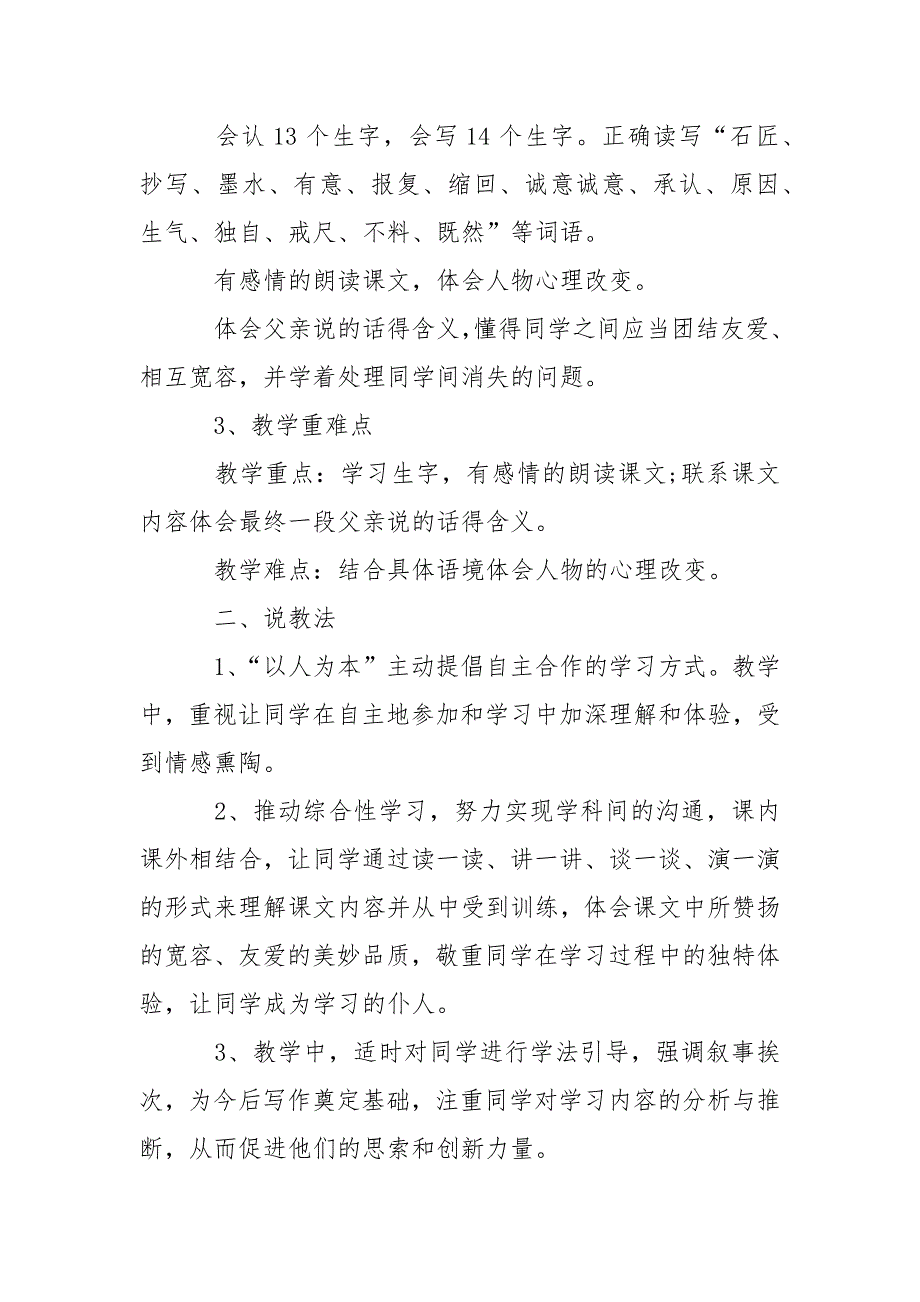 会认 13 个生字，会写 14 个生字。正确读写“石匠、抄写、墨水、有意、报复、缩回、诚意诚意、承认、原因、生气、独自、戒尺、不料、既然”等词语。

有感情的朗读课文，体会人物心理改变。

体会父亲说的话得含义，懂得同学之间应当团结友爱、相互宽容，并学着处理同学间消失的问题。

3、教学重难点

教学重点：学习生字，有感情的朗读课文;联系课文内容体会最终一段父亲说的话得含义。

教学难点：结合具体语境体会人物的心理改变。

二、说教法

1、“以人为本”主动提倡自主合作的学习方式。教学中，重视让同学在自主地参加和学习中加深理解和体验，受到情感熏陶。

2、推动综合性学习，努力实现学科间的沟通，课内课外相结合，让同学通过读一读、讲一讲、谈一谈、演一演的形式来理解课文内容并从中受到训练，体会课文中所赞扬的宽容、友爱的美妙品质，敬重同学在学习过程中的独特体验，让同学成为学习的仆人。

3、教学中，适时对同学进行学法引导，强调叙事挨次，为今后写作奠定基础，注重同学对学习内容的分析与推断，从而促进他们的思索和创新力量。